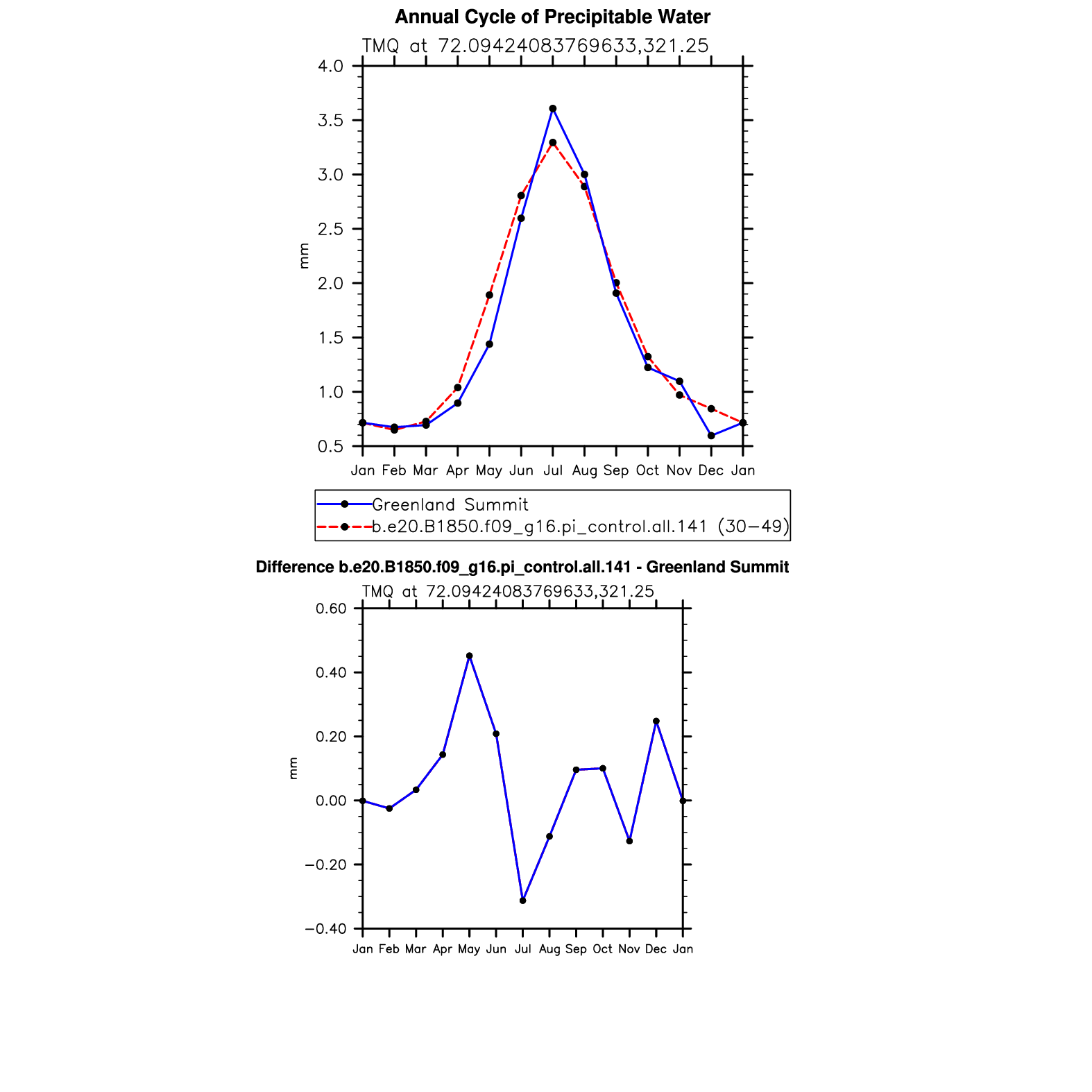 Annual Cycle of Precipitable Water

TMQ at 72.09424083769633,321.25

4.0
3.5
3.0
2.5
2.0
1.5
1.0
0.5

mm

Jan Feb Mar Apr May Jun Jul Aug Sep Oct Nov Dec Jan

Greenland Summit
b.e20.B1850.f09_g16.pi_control.all.141 (30−49)

Difference b.e20.B1850.f09_g16.pi_control.all.141 - Greenland Summit

TMQ at 72.09424083769633,321.25

0.60
0.40
0.20
0.00
−0.20
−0.40

mm

Jan Feb Mar Apr May Jun Jul Aug Sep Oct Nov Dec Jan